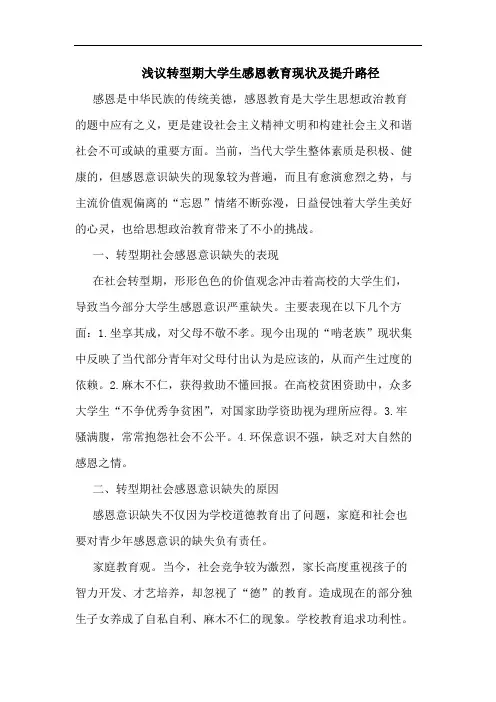 浅议转型期大学生感恩教育现状及提升路径

感恩是中华民族的传统美德，感恩教育是大学生思想政治教育的题中应有之义，更是建设社会主义精神文明和构建社会主义和谐社会不可或缺的重要方面。当前，当代大学生整体素质是积极、健康的，但感恩意识缺失的现象较为普遍，而且有愈演愈烈之势，与主流价值观偏离的“忘恩”情绪不断弥漫，日益侵蚀着大学生美好的心灵，也给思想政治教育带来了不小的挑战。

一、转型期社会感恩意识缺失的表现

在社会转型期，形形色色的价值观念冲击着高校的大学生们，导致当今部分大学生感恩意识严重缺失。主要表现在以下几个方面：1.坐享其成，对父母不敬不孝。现今出现的“啃老族”现状集中反映了当代部分青年对父母付出认为是应该的，从而产生过度的依赖。2.麻木不仁，获得救助不懂回报。在高校贫困资助中，众多大学生“不争优秀争贫困”，对国家助学资助视为理所应得。3.牢骚满腹，常常抱怨社会不公平。4.环保意识不强，缺乏对大自然的感恩之情。

二、转型期社会感恩意识缺失的原因

感恩意识缺失不仅因为学校道德教育出了问题，家庭和社会也要对青少年感恩意识的缺失负有责任。

家庭教育观。当今，社会竞争较为激烈，家长高度重视孩子的智力开发、才艺培养，却忽视了“德”的教育。造成现在的部分独生子女养成了自私自利、麻木不仁的现象。学校教育追求功利性。